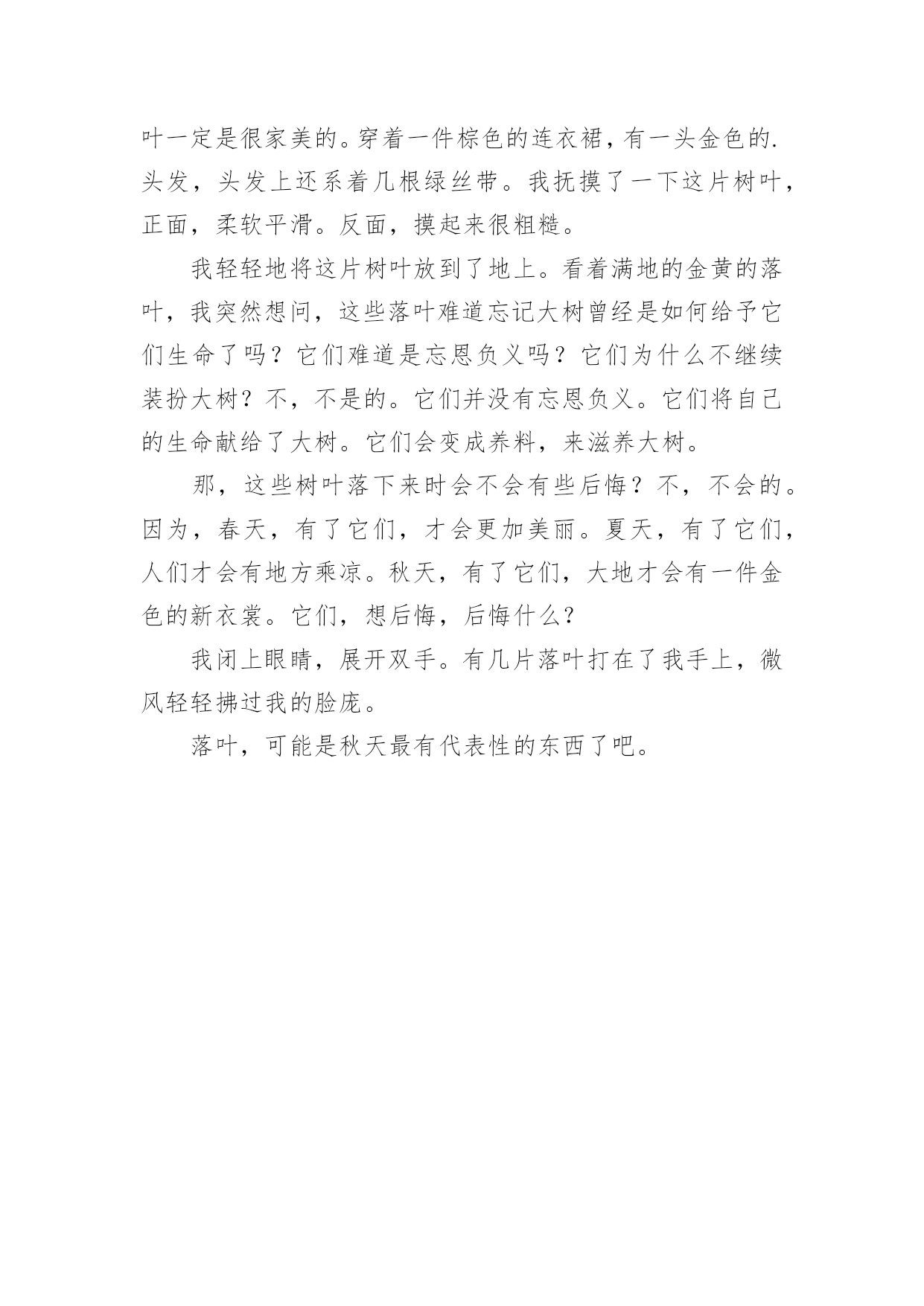 叶一定是很家美的。穿着一件棕色的连衣裙，有一头金色的.头发，头发上还系着几根绿丝带。我抚摸了一下这片树叶，正面，柔软平滑。反面，摸起来很粗糙。

我轻轻地将这片树叶放到了地上。看着满地的金黄的落叶，我突然想问，这些落叶难道忘记大树曾经是如何给予它们生命了吗？它们难道是忘恩负义吗？它们为什么不继续装扮大树？不，不是的。它们并没有忘恩负义。它们将自己的生命献给了大树。它们会变成养料，来滋养大树。

那，这些树叶落下来时会不会有些后悔？不，不会的。因为，春天，有了它们，才会更加美丽。夏天，有了它们，人们才会有地方乘凉。秋天，有了它们，大地才会有一件金色的新衣裳。它们，想后悔，后悔什么？

我闭上眼睛，展开双手。有几片落叶打在了我手上，微风轻轻拂过我的脸庞。

落叶，可能是秋天最有代表性的东西了吧。